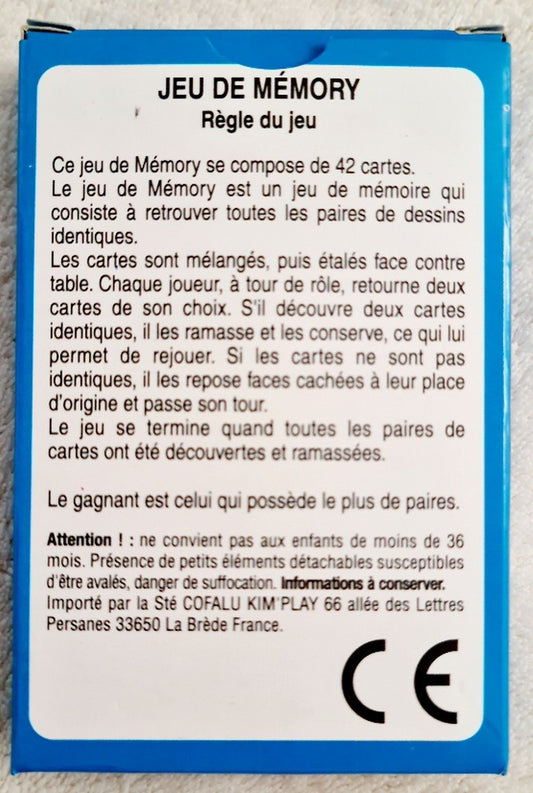 JEU DE MÉMORY
Règle du jeu

Ce jeu de Mémory se compose de 42 cartes.
Le jeu de Mémory est un jeu de mémoire qui consiste à retrouver toutes les paires de dessins identiques.
Les cartes sont mélangés, puis étalés face contre table. Chaque joueur, à tour de rôle, retourne deux cartes de son choix. S'il découvre deux cartes identiques, il les ramasse et les conserve, ce qui lui permet de rejouer. Si les cartes ne sont pas identiques, il les repose faces cachées à leur place d'origine et passe son tour.
Le jeu se termine quand toutes les paires de cartes ont été découvertes et ramassées.

Le gagnant est celui qui possède le plus de paires.

Attention ! : ne convient pas aux enfants de moins de 36 mois. Présence de petits éléments détachables susceptibles d'être avalés, danger de suffocation. Informations à conserver. Importé par la Sté COFALU KIM'PLAY 66 allée des Lettres Persanes 33650 La Brède France.

CE